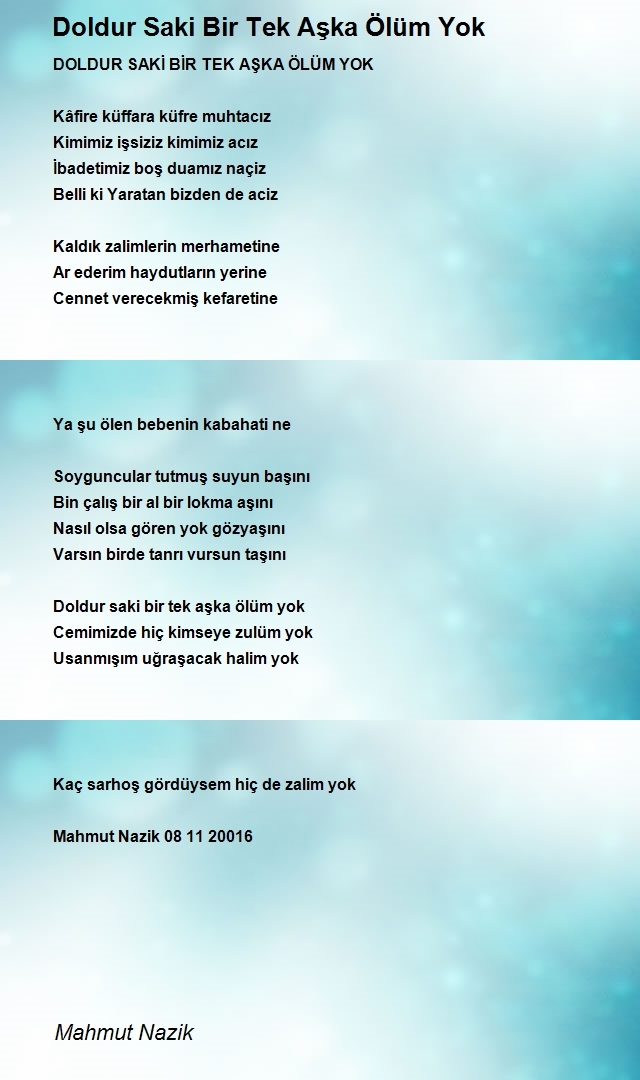 Doldur Saki Bir Tek Aşka Ölüm Yok

DOLDUR SAKİ BİR TEK AŞKA ÖLÜM YOK

Kâfire küffara küfre muhtacız
Kimimiz işsiziz kimimiz acız
İbadetimiz boş duamız naçiz
Belli ki Yaratan bizden de aciz

Kaldık zalimlerin merhametine
Ar ederim haydutların yerine
Cennet verecekmiş kefaretine

Ya şu ölen bebenin kabahati ne

Soyguncular tutmuş suyun başını
Bin çalış bir al bir lokma aşını
Nasıl olsa gören yok gözyaşını
Varsın birde tanrı vursun taşını

Doldur saki bir tek aşka ölüm yok
Cemimizde hiç kimseye zulüm yok
Usanmışım uğraşacak halim yok

Kaç sarhoş gördüysem hiç de zalim yok

Mahmut Nazik 08 11 20016

Mahmut Nazik